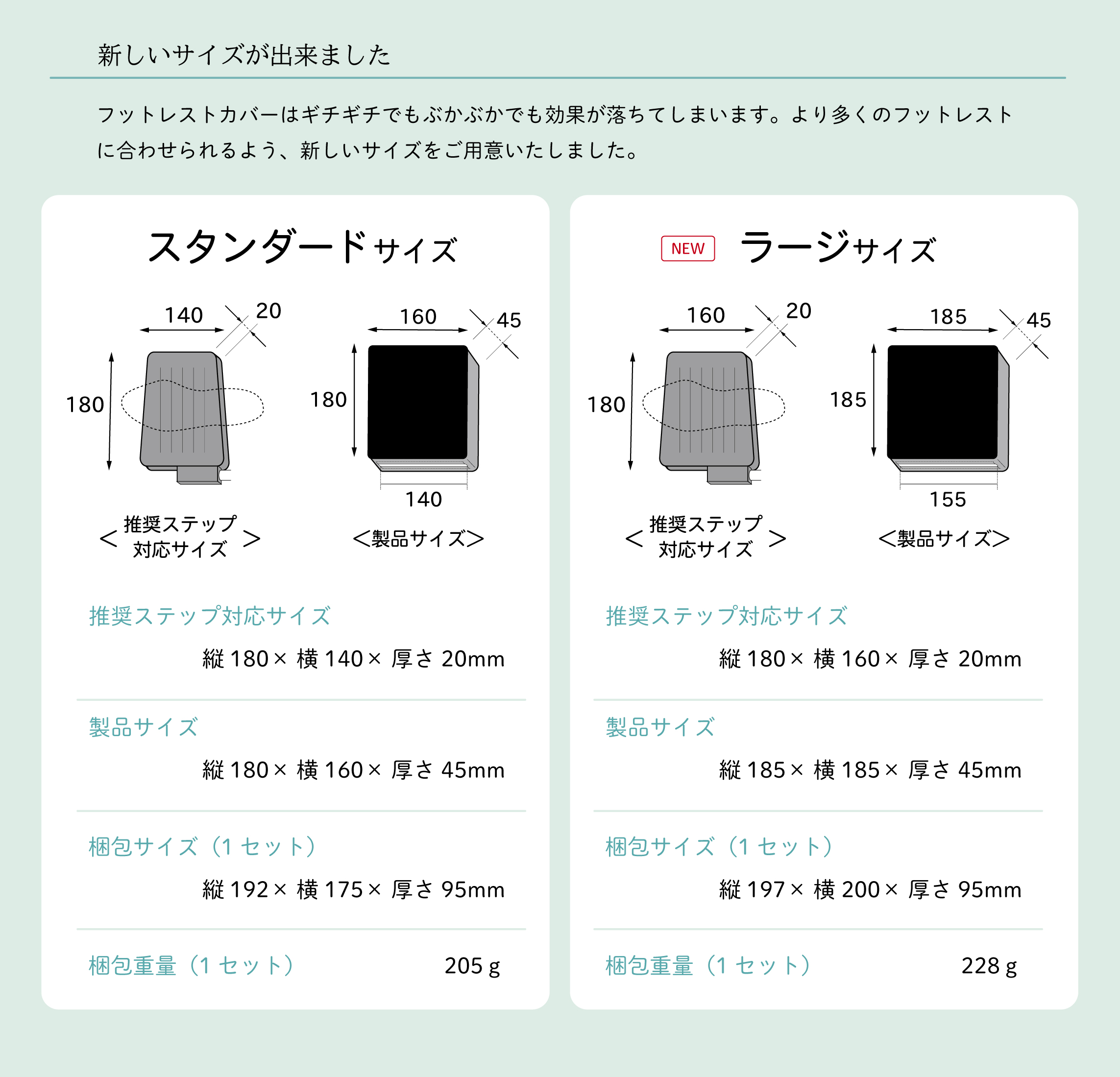 新しいサイズが出来ました

フットレストカバーはギチギチでもぶかぶかでも効果が落ちてしまいます。より多くのフットレストに合わせられるよう、新しいサイズをご用意いたしました。

スタンダードサイズ

140
20
180
160
45
180
140

＜推奨ステップ対応サイズ＞

＜製品サイズ＞

推奨ステップ対応サイズ

縦 180× 横 140× 厚さ 20mm

製品サイズ

縦 180× 横 160× 厚さ 45mm

梱包サイズ（1 セット）

縦 192× 横 175× 厚さ 95mm

梱包重量（1 セット）

205 g

NEW ラージサイズ

160
20
180
185
45
185
155

＜推奨ステップ対応サイズ＞

＜製品サイズ＞

推奨ステップ対応サイズ

縦 180× 横 160× 厚さ 20mm

製品サイズ

縦 185× 横 185× 厚さ 45mm

梱包サイズ（1 セット）

縦 197× 横 200× 厚さ 95mm

梱包重量（1 セット）

228 g